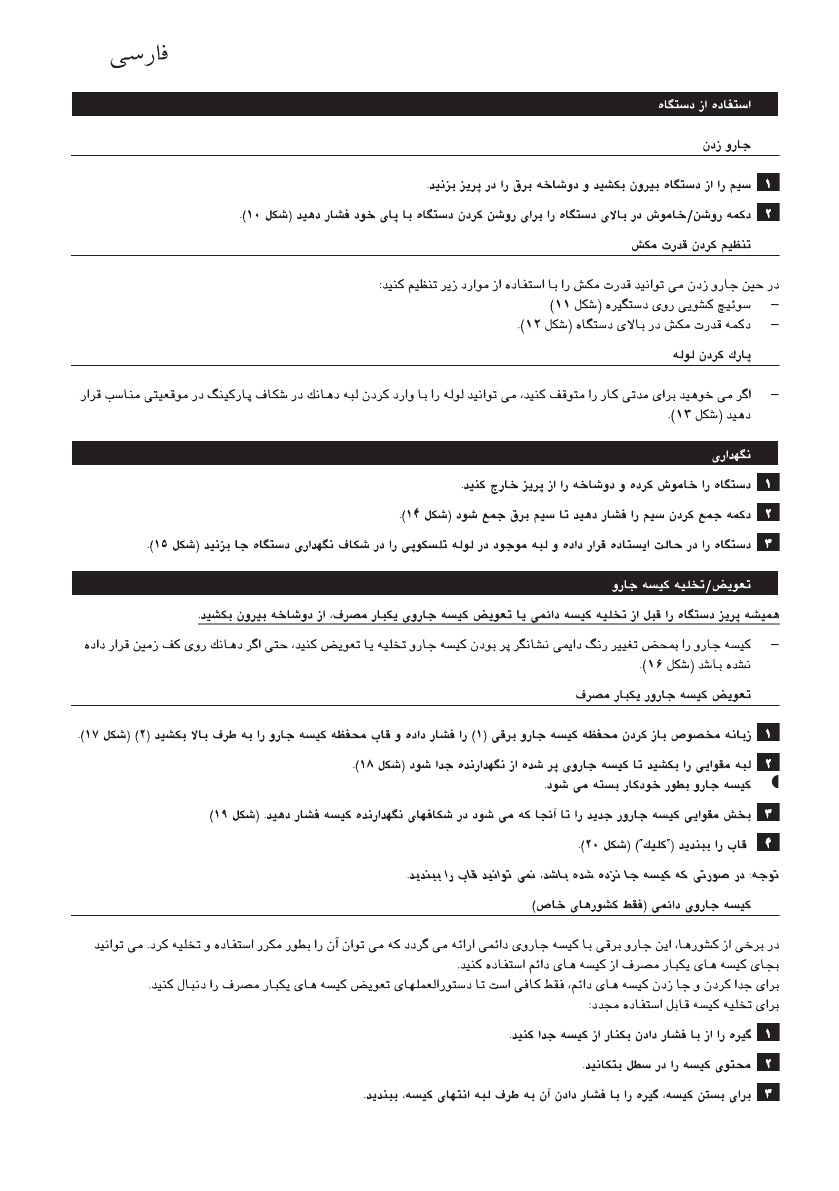 فارسی

استفاده از دستگاه

جارو زدن

۱ سیم را از دستگاه بیرون بکشید و دوشاخه برق را در پریز بزنید.

۲ دکمه روشن/خاموش در بالای دستگاه را برای روشن کردن دستگاه با پای خود فشار دهید (شکل ۱۰).

تنظیم کردن قدرت مکش

در حین جارو زدن می توانید قدرت مکش را با استفاده از موارد زیر تنظیم کنید:
– سوئیچ کشویی روی دستگیره (شکل ۱۱)
– دکمه قدرت مکش در بالای دستگاه (شکل ۱۲).

پارک کردن لوله

– اگر می خوهید برای مدتی کار را متوقف کنید، می توانید لوله را با وارد کردن لبه دهانك در شکاف پارکینگ در موقعیتی مناسب قرار دهید (شکل ۱۳).

نگهداری

۱ دستگاه را خاموش کرده و دوشاخه را از پریز خارج کنید.

۲ دکمه جمع کردن سیم را فشار دهید تا سیم برق جمع شود (شکل ۱۴).

۳ دستگاه را در حالت ایستاده قرار داده و لبه موجود در لوله تلسکوپی را در شکاف نگهداری دستگاه جا بزنید (شکل ۱۵).

تعویض/تخلیه کیسه جارو

همیشه پریز دستگاه را قبل از تخلیه کیسه دائمی یا تعویض کیسه جاروی یکبار مصرف، از دوشاخه بیرون بکشید.

– کیسه جارو را بمحض تغییر رنگ دایمی نشانگر پر بودن کیسه جارو تخلیه یا تعویض کنید، حتی اگر دهانك روی کف زمین قرار داده نشده باشد (شکل ۱۶).

تعویض کیسه جارور یکبار مصرف

۱ زبانه مخصوص باز کردن محفظه کیسه جارو برقی (۱) را فشار داده و قاب محفظه کیسه جارو را به طرف بالا بکشید (۲) (شکل ۱۷).

۲ لبه مقوایی را بکشید تا کیسه جاروی پر شده از نگهدارنده جدا شود (شکل ۱۸).
کیسه جارو بطور خودکار بسته می شود.

۳ بخش مقوایی کیسه جارور جدید را تا آنجا که می شود در شکافهای نگهدارنده کیسه فشار دهید. (شکل ۱۹)

۴ قاب را ببندید ("کلیك") (شکل ۲۰).

توجه: در صورتی که کیسه جا نزده شده باشد، نمی توانید قاب را ببندید.

کیسه جاروی دائمی (فقط کشورهای خاص)

در برخی از کشورها، این جارو برقی با کیسه جاروی دائمی ارائه می گردد که می توان آن را بطور مکرر استفاده و تخلیه کرد. می توانید بجای کیسه های یکبار مصرف از کیسه های دائم استفاده کنید.
برای جدا کردن و جا زدن کیسه های دائم، فقط کافی است تا دستورالعملهای تعویض کیسه های یکبار مصرف را دنبال کنید.
برای تخلیه کیسه قابل استفاده مجدد:

۱ گیره را از با فشار دادن بکنار از کیسه جدا کنید.

۲ محتوی کیسه را در سطل بتکانید.

۳ برای بستن کیسه، گیره را با فشار دادن آن به طرف لبه انتهای کیسه، ببندید.